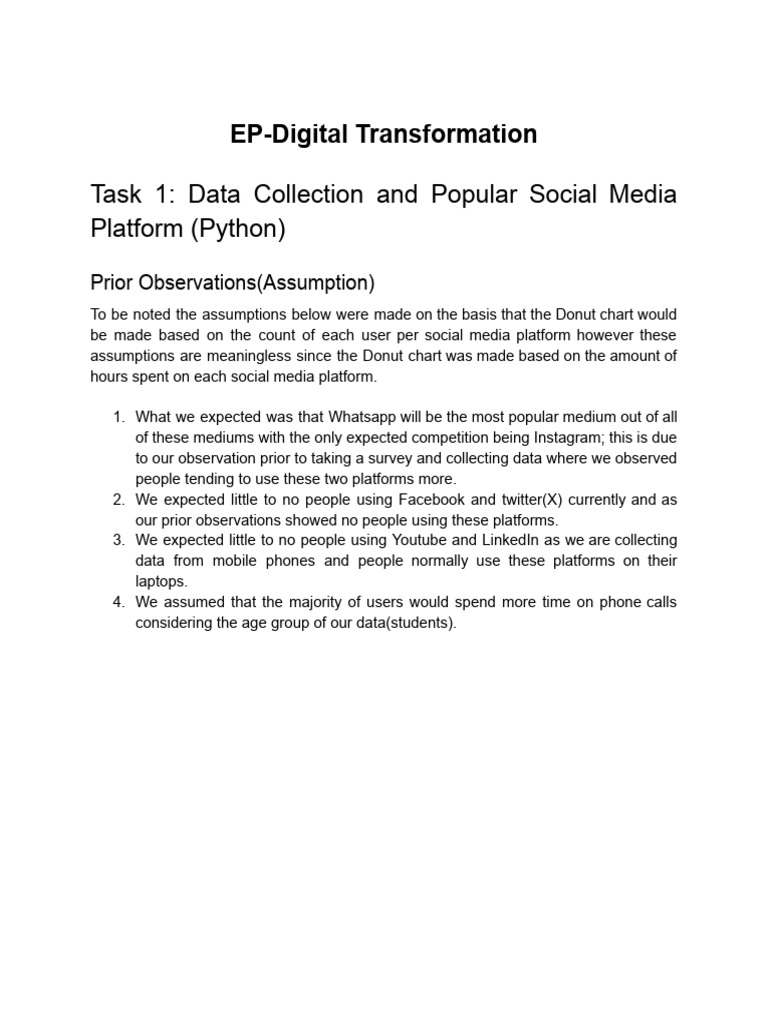 EP-Digital Transformation

Task 1: Data Collection and Popular Social Media Platform (Python)

Prior Observations(Assumption)

To be noted the assumptions below were made on the basis that the Donut chart would be made based on the count of each user per social media platform however these assumptions are meaningless since the Donut chart was made based on the amount of hours spent on each social media platform.

1. What we expected was that Whatsapp will be the most popular medium out of all of these mediums with the only expected competition being Instagram; this is due to our observation prior to taking a survey and collecting data where we observed people tending to use these two platforms more.
2. We expected little to no people using Facebook and twitter(X) currently and as our prior observations showed no people using these platforms.
3. We expected little to no people using Youtube and LinkedIn as we are collecting data from mobile phones and people normally use these platforms on their laptops.
4. We assumed that the majority of users would spend more time on phone calls considering the age group of our data(students).